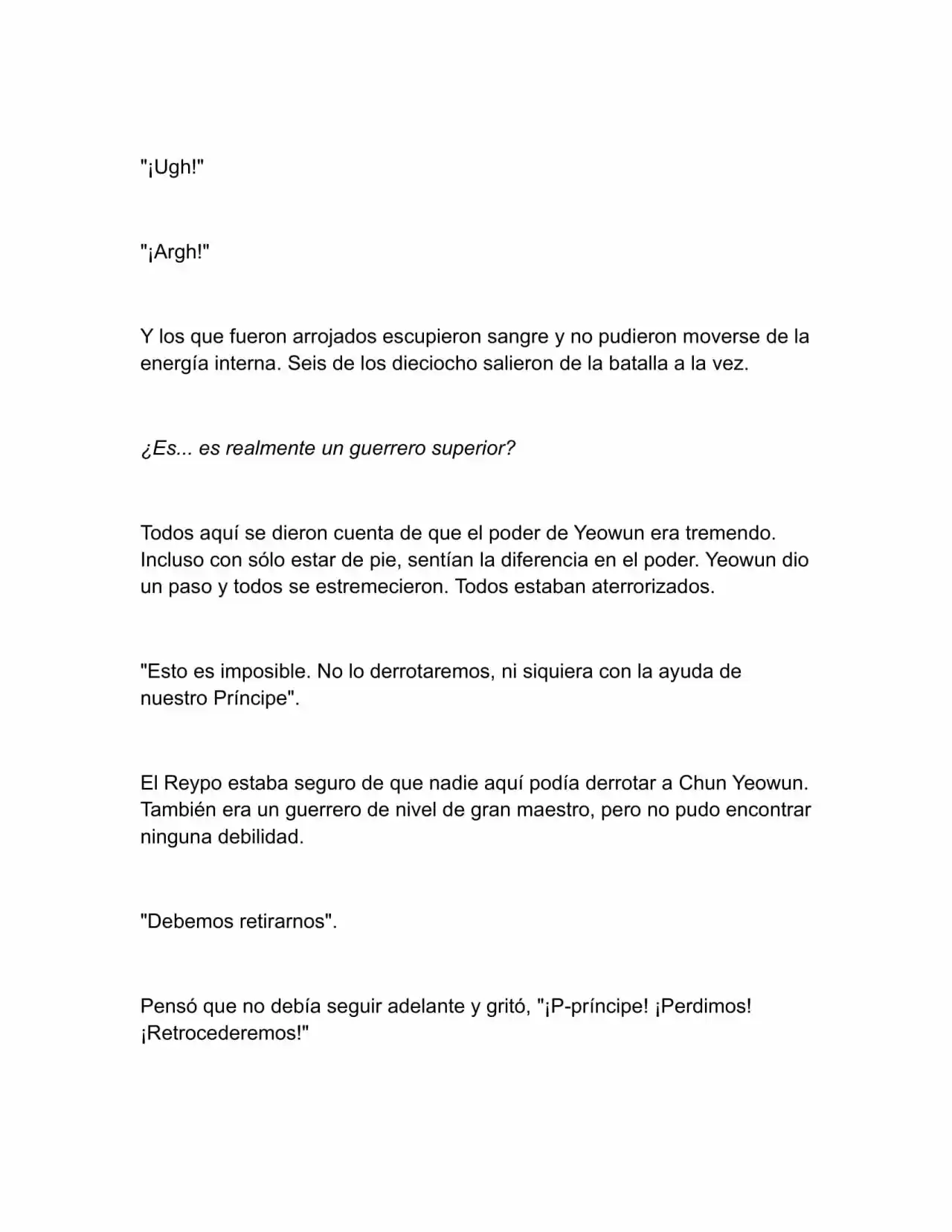 "¡Ugh!"

"¡Argh!"

Y los que fueron arrojados escupieron sangre y no pudieron moverse de la energía interna. Seis de los dieciocho salieron de la batalla a la vez.

¿Es... es realmente un guerrero superior?

Todos aquí se dieron cuenta de que el poder de Yeowun era tremendo. Incluso con sólo estar de pie, sentían la diferencia en el poder. Yeowun dio un paso y todos se estremecieron. Todos estaban aterrorizados.

"Esto es imposible. No lo derrotaremos, ni siquiera con la ayuda de nuestro Príncipe".

El Reypo estaba seguro de que nadie aquí podía derrotar a Chun Yeowun. También era un guerrero de nivel de gran maestro, pero no pudo encontrar ninguna debilidad.

"Debemos retirarnos".

Pensó que no debía seguir adelante y gritó, "¡P-príncipe! ¡Perdimos! ¡Retrocederemos!"